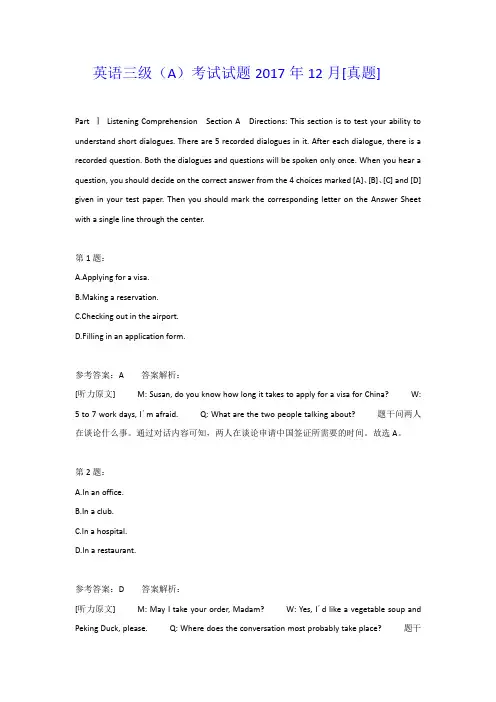 英语三级（A）考试试题 2017 年 12 月[真题]

Part Ⅰ Listening Comprehension Section A Directions: This section is to test your ability to understand short dialogues. There are 5 recorded dialogues in it. After each dialogue, there is a recorded question. Both the dialogues and questions will be spoken only once. When you hear a question, you should decide on the correct answer from the 4 choices marked [A]、[B]、[C] and [D] given in your test paper. Then you should mark the corresponding letter on the Answer Sheet with a single line through the center.

第 1 题:
A.Applying for a visa.
B.Making a reservation.
C.Checking out in the airport.
D.Filling in an application form.

参考答案：A 答案解析：
[听力原文] M: Susan, do you know how long it takes to apply for a visa for China? W: 5 to 7 work days, I´m afraid. Q: What are the two people talking about? 题干问两人在谈论什么事。通过对话内容可知，两人在谈论申请中国签证所需要的时间。故选 A。

第 2 题:
A.In an office.
B.In a club.
C.In a hospital.
D.In a restaurant.

参考答案：D 答案解析：
[听力原文] M: May I take your order, Madam? W: Yes, I´d like a vegetable soup and Peking Duck, please. Q: Where does the conversation most probably take place? 题干